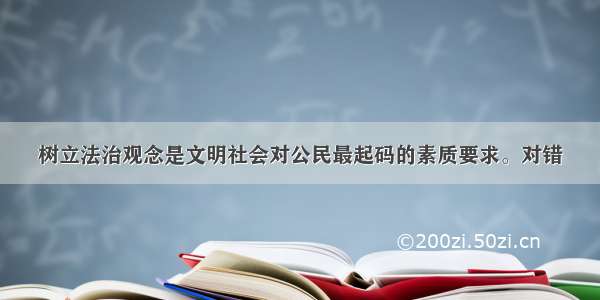 树立法治观念是文明社会对公民最起码的素质要求。对错

©200zi.50zi.cn